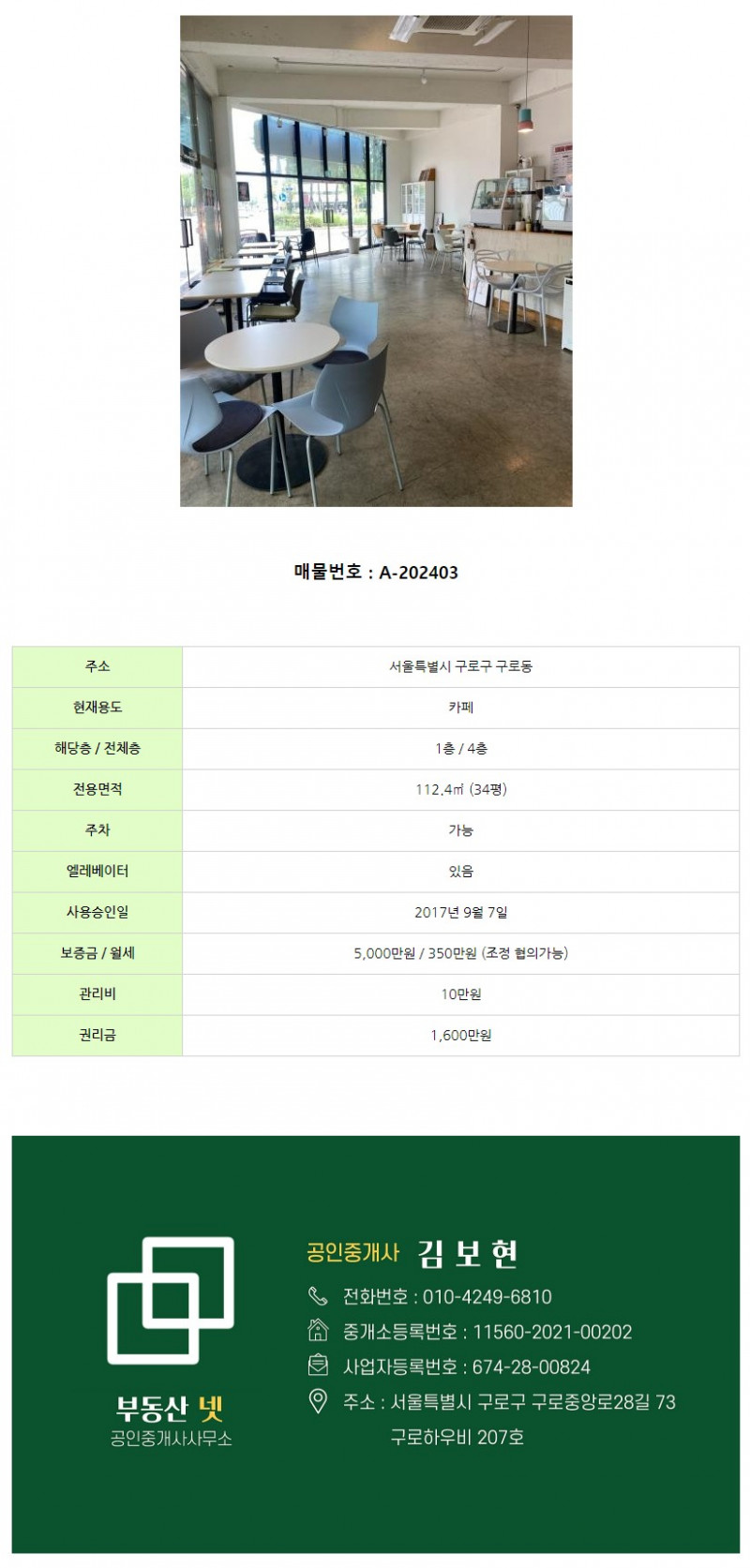 매물번호 : A-202403

| 주소 | 서울특별시 구로구 구로동 |
|---|---|
| 현재용도 | 카페 |
| 해당층 / 전체층 | 1층 / 4층 |
| 전용면적 | 112.4㎡ (34평) |
| 주차 | 가능 |
| 엘레베이터 | 있음 |
| 사용승인일 | 2017년 9월 7일 |
| 보증금 / 월세 | 5,000만원 / 350만원 (조정 협의가능) |
| 관리비 | 10만원 |
| 권리금 | 1,600만원 |

부동산 넷
공인중개사사무소

공인중개사 김 보 현
전화번호 : 010-4249-6810
중개소등록번호 : 11560-2021-00202
사업자등록번호 : 674-28-00824
주소 : 서울특별시 구로구 구로중앙로28길 73
구로하우비 207호